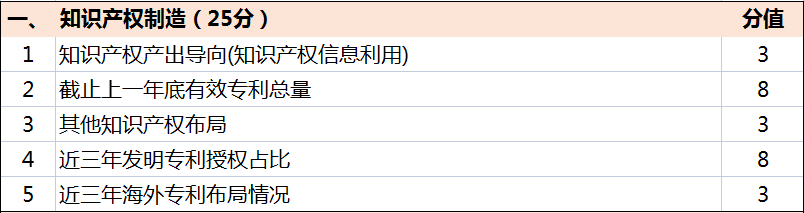 | 一、 | 知识产权制造（25分） | 分值 |
|---|---|---|
| 1 | 知识产权产出导向(知识产权信息利用) | 3 |
| 2 | 截止上一年底有效专利总量 | 8 |
| 3 | 其他知识产权布局 | 3 |
| 4 | 近三年发明专利授权占比 | 8 |
| 5 | 近三年海外专利布局情况 | 3 |